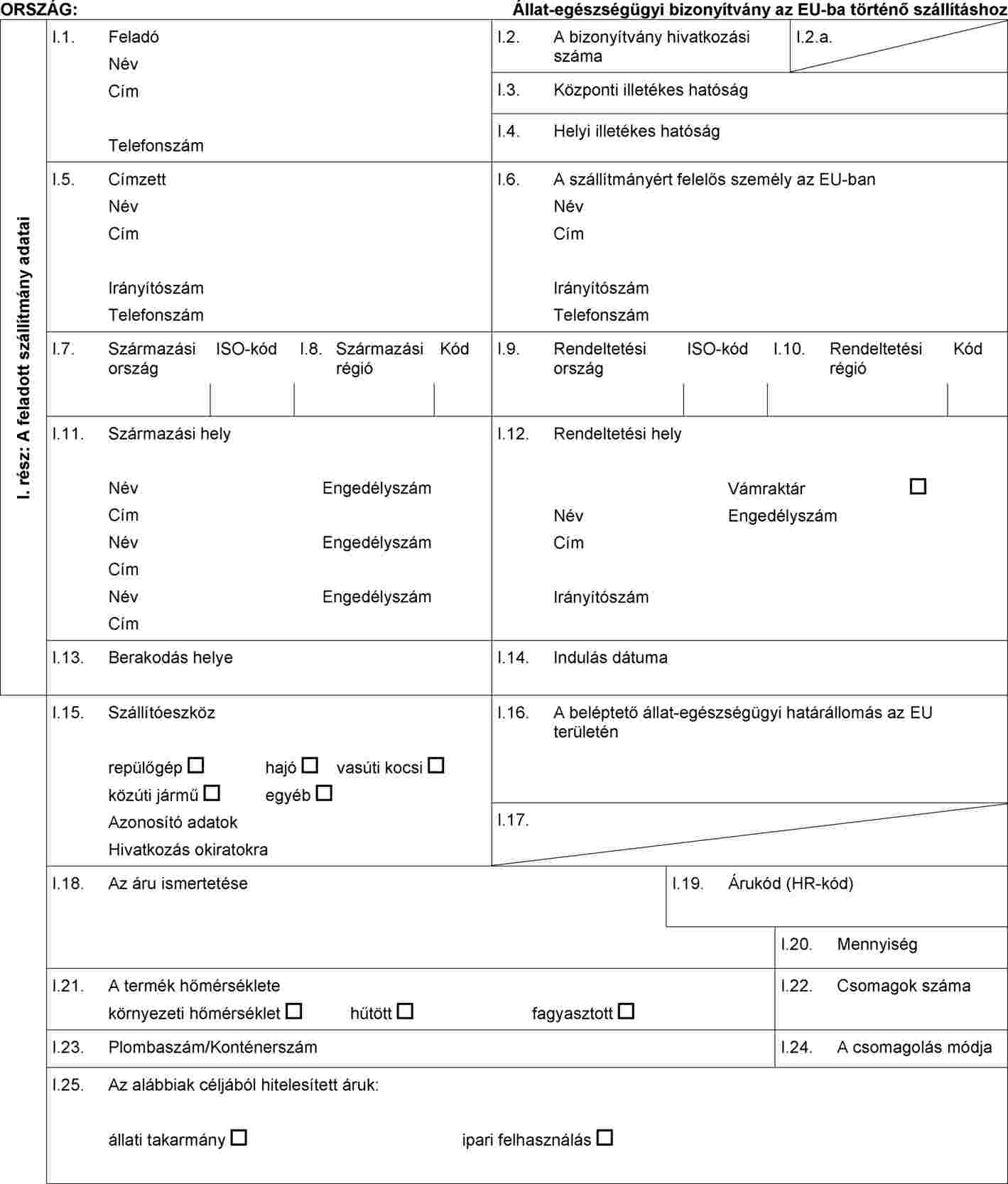 ORSZÁG: Állat-egészségügyi bizonyítvány az EU-ba történő szállításhoz

I. rész: A feladott szállítmány adatai

I.1. Feladó
Név
Cím
Telefonszám

I.2. A bizonyítvány hivatkozási száma

I.2.a.

I.3. Központi illetékes hatóság

I.4. Helyi illetékes hatóság

I.5. Címzett
Név
Cím
Irányítószám
Telefonszám

I.6. A szállítmányért felelős személy az EU-ban
Név
Cím
Irányítószám
Telefonszám

I.7. Származási ország ISO-kód

I.8. Származási régió Kód

I.9. Rendeltetési ország ISO-kód

I.10. Rendeltetési régió Kód

I.11. Származási hely
Név Engedélyszám
Cím
Név Engedélyszám
Cím
Név Engedélyszám
Cím

I.12. Rendeltetési hely
Vámraktár ☐
Név Engedélyszám
Cím
Irányítószám

I.13. Berakodás helye

I.14. Indulás dátuma

I.15. Szállítóeszköz
repülőgép ☐ hajó ☐ vasúti kocsi ☐
közúti jármű ☐ egyéb ☐
Azonosító adatok
Hivatkozás okiratokra

I.16. A beléptető állat-egészségügyi határállomás az EU területén

I.17.

I.18. Az áru ismertetése

I.19. Árukód (HR-kód)

I.20. Mennyiség

I.21. A termék hőmérséklete
környezeti hőmérséklet ☐ hűtött ☐ fagyasztott ☐

I.22. Csomagok száma

I.23. Plombaszám/Konténerszám

I.24. A csomagolás módja

I.25. Az alábbiak céljából hitelesített áruk:
állati takarmány ☐ ipari felhasználás ☐